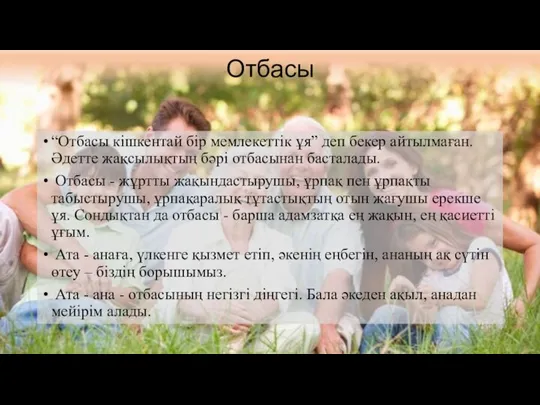 Отбасы

• “Отбасы кішкентай бір мемлекеттік ұя” деп бекер айтылмаған. Әдетте жақсылықтың бәрі отбасынан басталады.

• Отбасы - жұртты жақындастырушы, ұрпақ пен ұрпақты табыстырушы, ұрпақаралық тұтастықтың отын жағушы ерекше ұя. Сондықтан да отбасы - барша адамзатқа ең жақын, ең қасиетті ұғым.

• Ата - анаға, үлкенге қызмет етіп, әкенің еңбегін, ананың ақ сүтін өтеу – біздің борышымыз.

• Ата - ана - отбасының негізгі діңгегі. Бала әкеден ақыл, анадан мейірім алады.